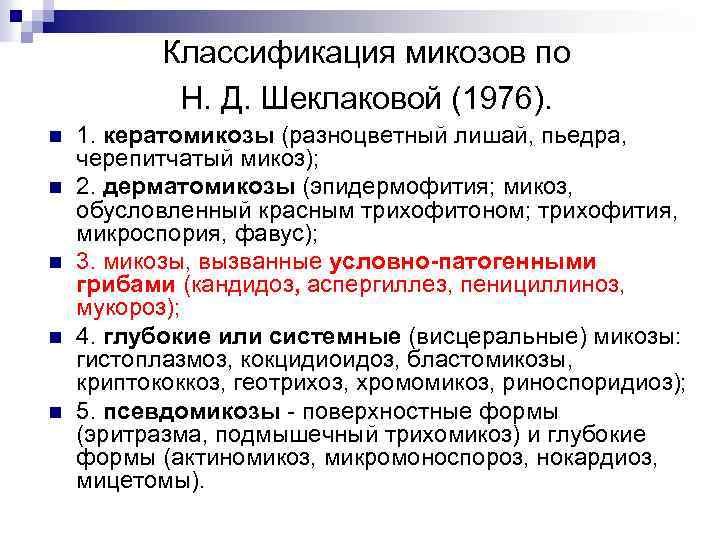 Классификация микозов по Н. Д. Шеклаковой (1976).

1. кератомикозы (разноцветный лишай, пьедра, черепитчатый микоз);

2. дерматомикозы (эпидермофития; микоз, обусловленный красным трихофитоном; трихофития, микроспория, фавус);

3. микозы, вызванные условно-патогенными грибами (кандидоз, аспергиллез, пенициллиноз, мукороз);

4. глубокие или системные (висцеральные) микозы: гистоплазмоз, кокцидиоидоз, бластомикозы, криптококкоз, геотрихоз, хромомикоз, риноспоридиоз);

5. псевдомикозы - поверхностные формы (эритразма, подмышечный трихомикоз) и глубокие формы (актиномикоз, микромоноспороз, нокардиоз, мицетомы).